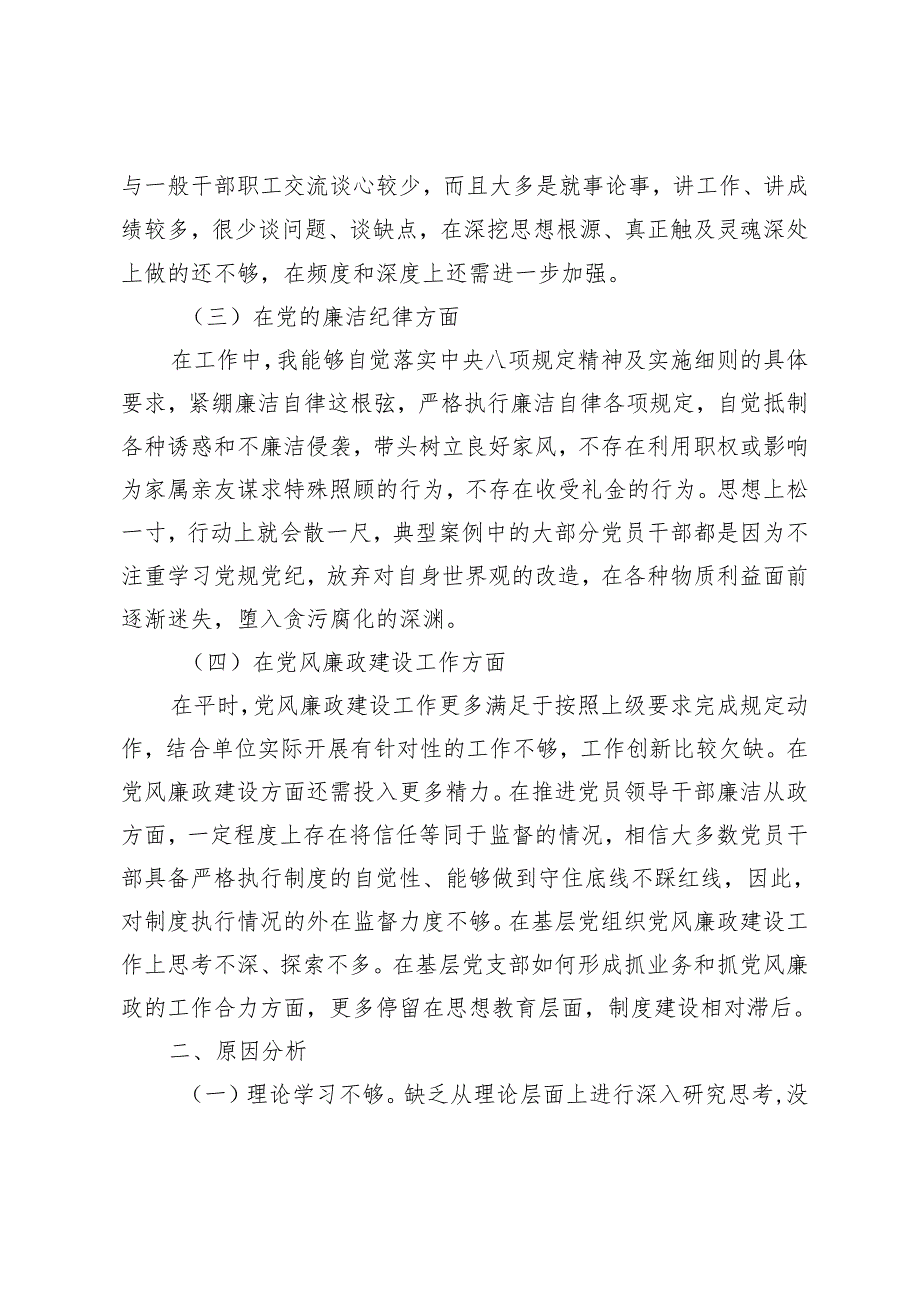 与一般干部职工交流谈心较少，而且大多是就事论事，讲工作、讲成绩较多，很少谈问题、谈缺点，在深挖思想根源、真正触及灵魂深处上做的还不够，在频度和深度上还需进一步加强。

（三）在党的廉洁纪律方面

在工作中，我能够自觉落实中央八项规定精神及实施细则的具体要求，紧绷廉洁自律这根弦，严格执行廉洁自律各项规定，自觉抵制各种诱惑和不廉洁侵袭，带头树立良好家风，不存在利用职权或影响为家属亲友谋求特殊照顾的行为，不存在收受礼金的行为。思想上松一寸，行动上就会散一尺，典型案例中的大部分党员干部都是因为不注重学习党规党纪，放弃对自身世界观的改造，在各种物质利益面前逐渐迷失，堕入贪污腐化的深渊。

（四）在党风廉政建设工作方面

在平时，党风廉政建设工作更多满足于按照上级要求完成规定动作，结合单位实际开展有针对性的工作不够，工作创新比较欠缺。在党风廉政建设方面还需投入更多精力。在推进党员领导干部廉洁从政方面，一定程度上存在将信任等同于监督的情况，相信大多数党员干部具备严格执行制度的自觉性、能够做到守住底线不踩红线，因此，对制度执行情况的外在监督力度不够。在基层党组织党风廉政建设工作上思考不深、探索不多。在基层党支部如何形成抓业务和抓党风廉政的工作合力方面，更多停留在思想教育层面，制度建设相对滞后。

二、原因分析

（一）理论学习不够。缺乏从理论层面上进行深入研究思考，没